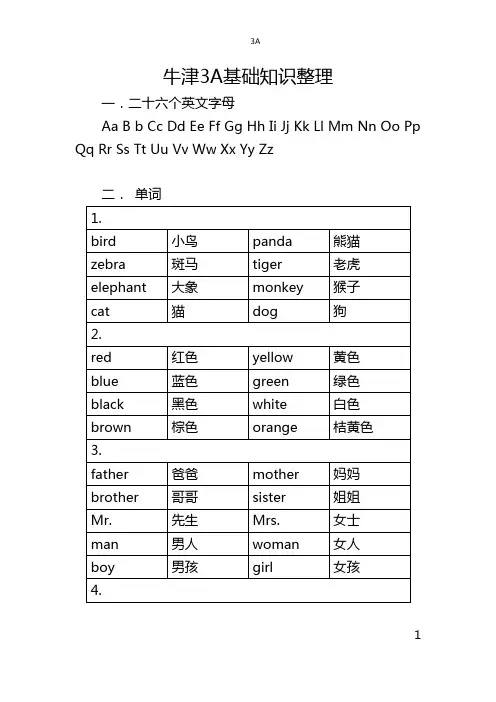 3A

牛津3A基础知识整理

一．二十六个英文字母

Aa B b Cc Dd Ee Ff Gg Hh Ii Jj Kk Ll Mm Nn Oo Pp Qq Rr Ss Tt Uu Vv Ww Xx Yy Zz

二． 单词

| 1. | | | |
|---|---|---|---|
| bird | 小鸟 | panda | 熊猫 |
| zebra | 斑马 | tiger | 老虎 |
| elephant | 大象 | monkey | 猴子 |
| cat | 猫 | dog | 狗 |
| 2. | | | |
| red | 红色 | yellow | 黄色 |
| blue | 蓝色 | green | 绿色 |
| black | 黑色 | white | 白色 |
| brown | 棕色 | orange | 桔黄色 |
| 3. | | | |
| father | 爸爸 | mother | 妈妈 |
| brother | 哥哥 | sister | 姐姐 |
| Mr. | 先生 | Mrs. | 女士 |
| man | 男人 | woman | 女人 |
| boy | 男孩 | girl | 女孩 |
| 4. | | | |

1